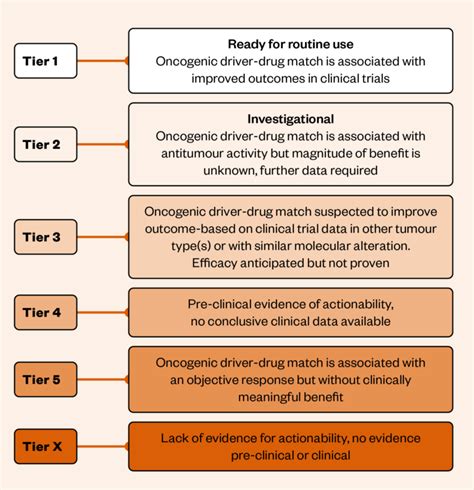 Tier 1

Ready for routine use
Oncogenic driver-drug match is associated with improved outcomes in clinical trials

Tier 2

Investigational
Oncogenic driver-drug match is associated with antitumour activity but magnitude of benefit is unknown, further data required

Tier 3

Oncogenic driver-drug match suspected to improve outcome-based on clinical trial data in other tumour type(s) or with similar molecular alteration. Efficacy anticipated but not proven

Tier 4

Pre-clinical evidence of actionability, no conclusive clinical data available

Tier 5

Oncogenic driver-drug match is associated with an objective response but without clinically meaningful benefit

Tier X

Lack of evidence for actionability, no evidence pre-clinical or clinical